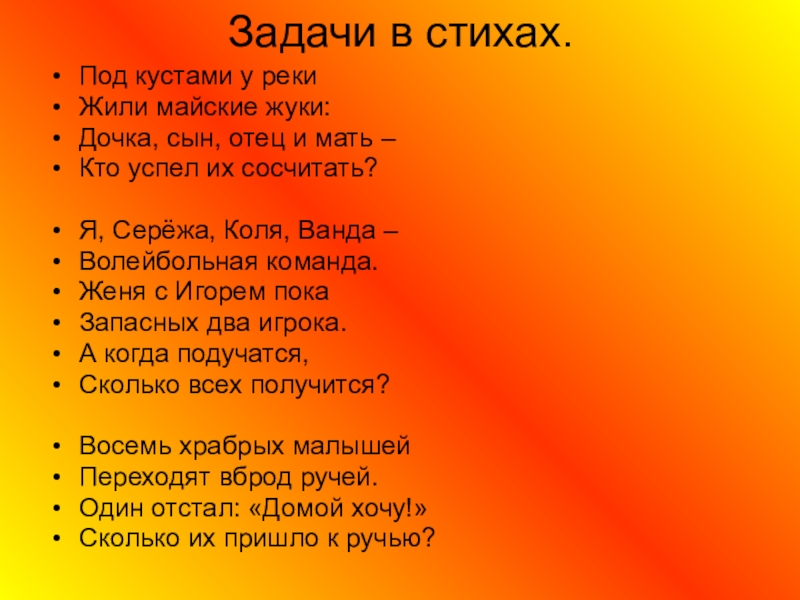 Задачи в стихах.

• Под кустами у реки
• Жили майские жуки:
• Дочка, сын, отец и мать –
• Кто успел их сосчитать?

• Я, Серёжа, Коля, Ванда –
• Волейбольная команда.
• Женя с Игорем пока
• Запасных два игрока.
• А когда подучатся,
• Сколько всех получится?

• Восемь храбрых малышей
• Переходят вброд ручей.
• Один отстал: «Домой хочу!»
• Сколько их пришло к ручью?